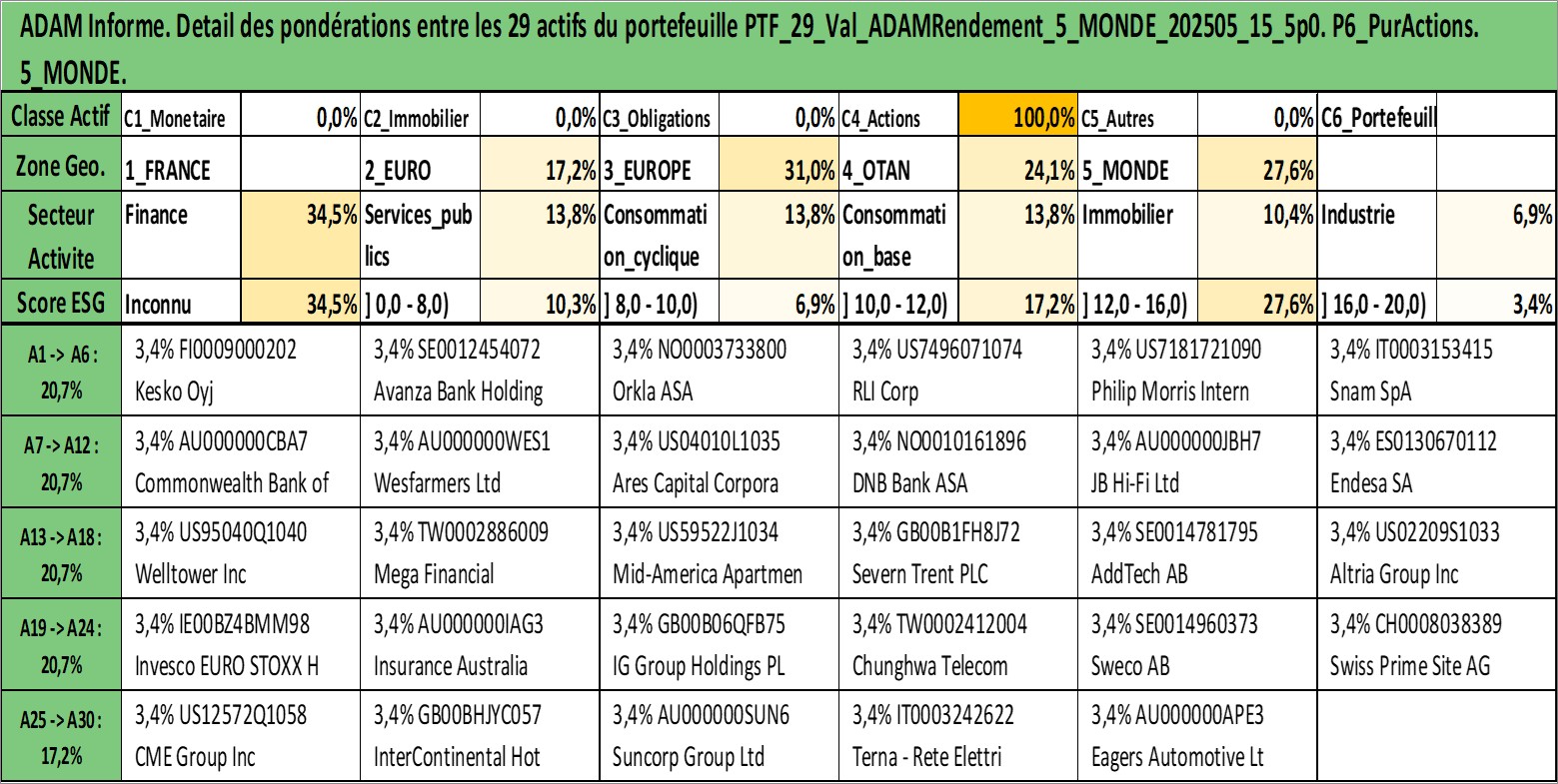 ADAM Informe. Detail des pondérations entre les 29 actifs du portefeuille PTF_29_Val_ADAMRendement_5_MONDE_202505_15_5p0. P6_PurActions. 5_MONDE.

| Classe Actif | C1_Monetaire | 0,0% | C2_Immobilier | 0,0% | C3_Obligations | 0,0% | C4_Actions | 100,0% | C5_Autres | 0,0% | C6_Portefeuill | |
|---|---|---|---|---|---|---|---|---|---|---|---|---|
| Zone Geo. | 1_FRANCE | | 2_EURO | 17,2% | 3_EUROPE | 31,0% | 4_OTAN | 24,1% | 5_MONDE | 27,6% | | |
| Secteur Activite | Finance | 34,5% | Services_publics | 13,8% | Consommation_cyclique | 13,8% | Consommation_base | 13,8% | Immobilier | 10,4% | Industrie | 6,9% |
| Score ESG | Inconnu | 34,5% | ] 0,0 - 8,0) | 10,3% | ] 8,0 - 10,0) | 6,9% | ] 10,0 - 12,0) | 17,2% | ] 12,0 - 16,0) | 27,6% | ] 16,0 - 20,0) | 3,4% |

| | | | | | | |
|---|---|---|---|---|---|---|
| A1 -> A6 : 20,7% | 3,4% FI0009000202 Kesko Oyj | 3,4% SE0012454072 Avanza Bank Holding | 3,4% NO0003733800 Orkla ASA | 3,4% US7496071074 RLI Corp | 3,4% US7181721090 Philip Morris Intern | 3,4% IT0003153415 Snam SpA |
| A7 -> A12 : 20,7% | 3,4% AU000000CBA7 Commonwealth Bank of | 3,4% AU000000WES1 Wesfarmers Ltd | 3,4% US04010L1035 Ares Capital Corpora | 3,4% NO0010161896 DNB Bank ASA | 3,4% AU000000JBH7 JB Hi-Fi Ltd | 3,4% ES0130670112 Endesa SA |
| A13 -> A18 : 20,7% | 3,4% US95040Q1040 Welltower Inc | 3,4% TW0002886009 Mega Financial | 3,4% US59522J1034 Mid-America Apartmen | 3,4% GB00B1FH8J72 Severn Trent PLC | 3,4% SE0014781795 AddTech AB | 3,4% US02209S1033 Altria Group Inc |
| A19 -> A24 : 20,7% | 3,4% IE00BZ4BMM98 Invesco EURO STOXX H | 3,4% AU000000IAG3 Insurance Australia | 3,4% GB00B06QFB75 IG Group Holdings PL | 3,4% TW0002412004 Chunghwa Telecom | 3,4% SE0014960373 Sweco AB | 3,4% CH0008038389 Swiss Prime Site AG |
| A25 -> A30 : 17,2% | 3,4% US12572Q1058 CME Group Inc | 3,4% GB00BHJYC057 InterContinental Hot | 3,4% AU000000SUN6 Suncorp Group Ltd | 3,4% IT0003242622 Terna - Rete Elettri | 3,4% AU000000APE3 Eagers Automotive Lt | |